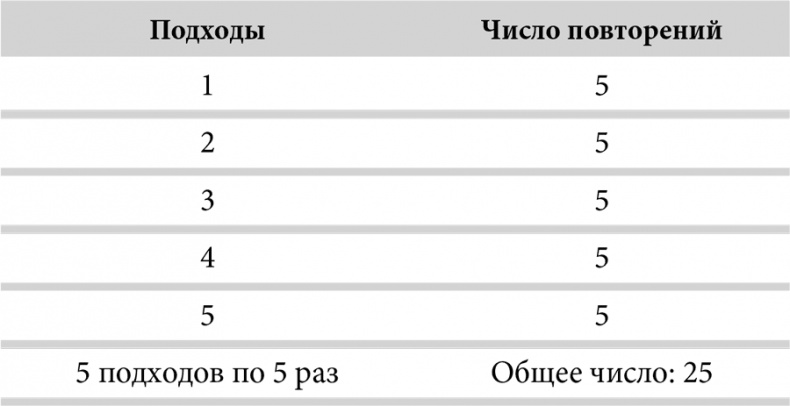 | Подходы | Число повторений |
|---|---|
| 1 | 5 |
| 2 | 5 |
| 3 | 5 |
| 4 | 5 |
| 5 | 5 |
| 5 подходов по 5 раз | Общее число: 25 |